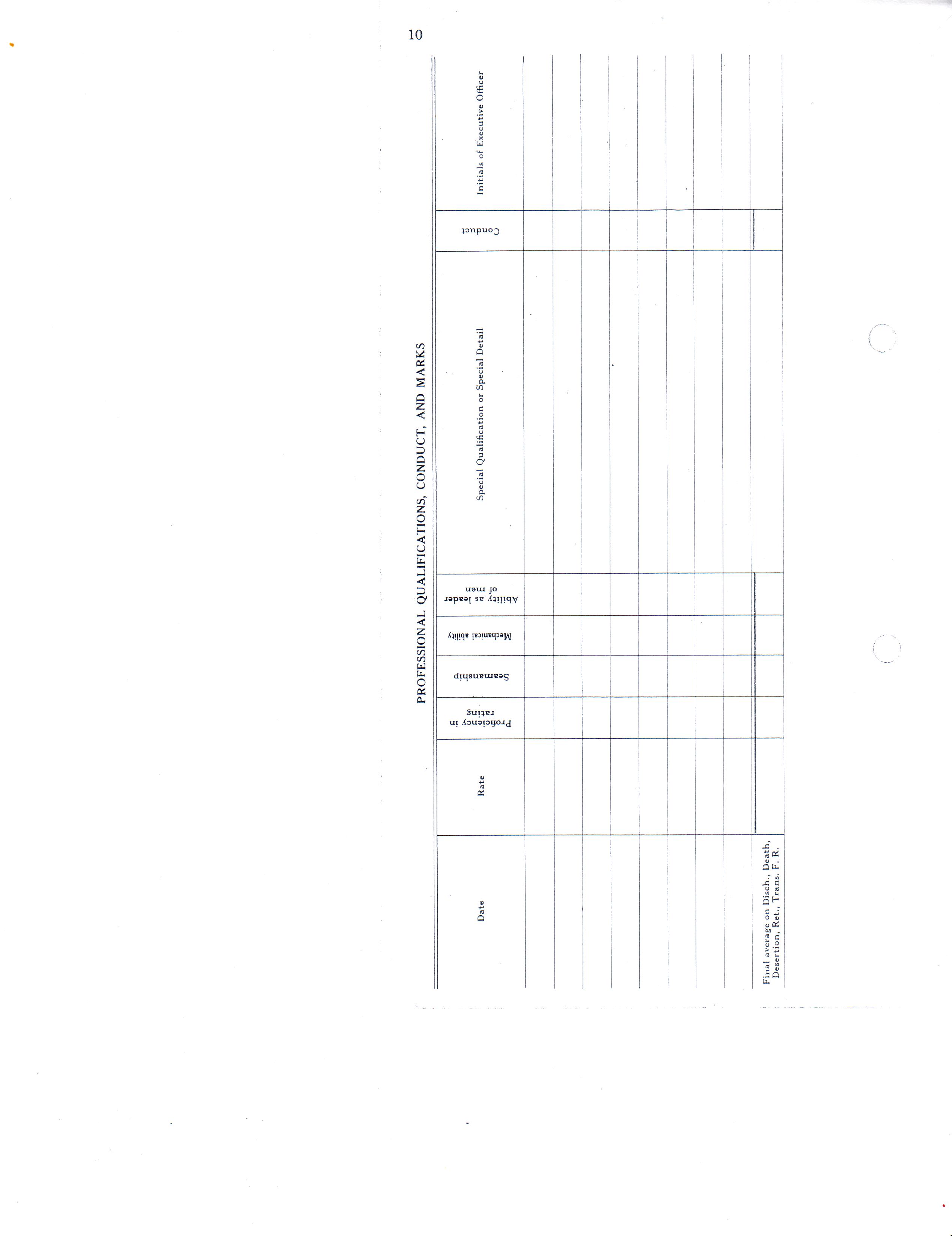 10

PROFESSIONAL QUALIFICATIONS, CONDUCT, AND MARKS

| Date | Rate | Proficiency in rating | Seamanship | Mechanical ability | Ability as leader of men | Special Qualification or Special Detail | Conduct | Initials of Executive Officer |
|---|---|---|---|---|---|---|---|---|
| | | | | | | | | |
| | | | | | | | | |
| | | | | | | | | |
| | | | | | | | | |
| | | | | | | | | |
| | | | | | | | | |
| | | | | | | | | |
| | | | | | | | | |
| Final average on Disch., Death, Desertion, Ret., Trans. F. R. | | | | | | | | |